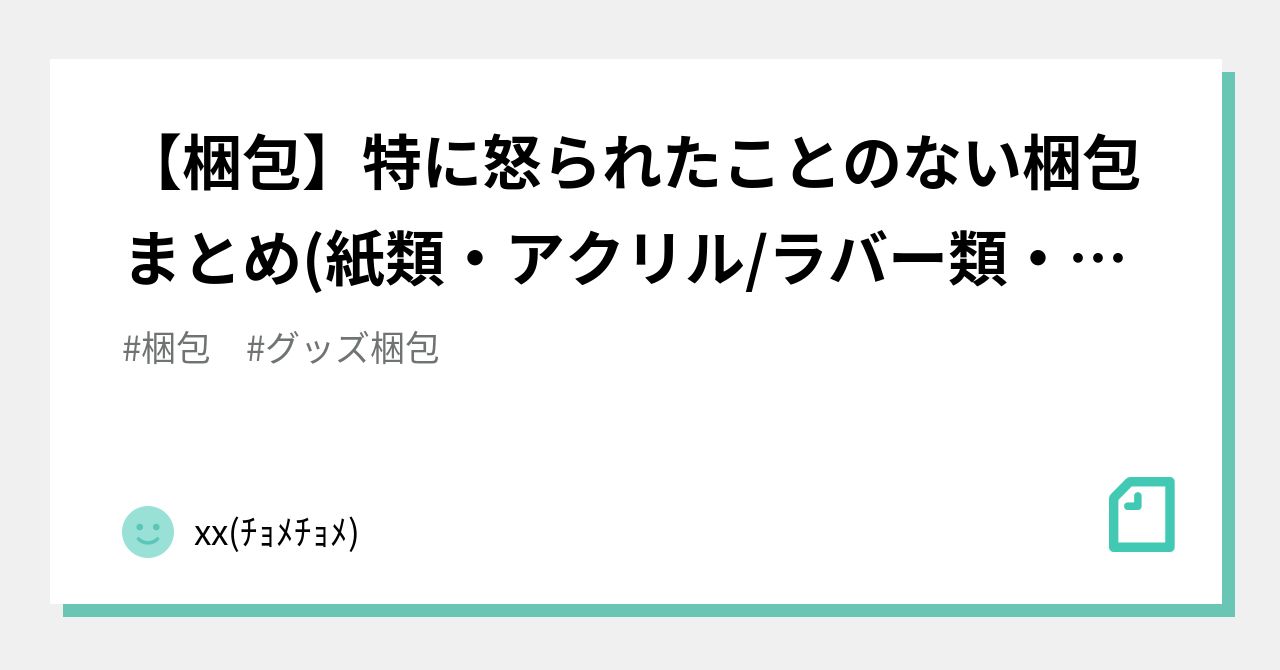 【梱包】特に怒られたことのない梱包まとめ(紙類・アクリル/ラバー類・…

#梱包　#グッズ梱包

xx(ﾁｮﾒﾁｮﾒ)